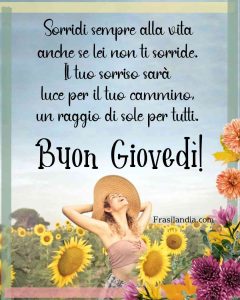 Sorridi sempre alla vita anche se lei non ti sorride. Il tuo sorriso sarà luce per il tuo cammino, un raggio di sole per tutti.

Buon Giovedì!

Frasilandia.com